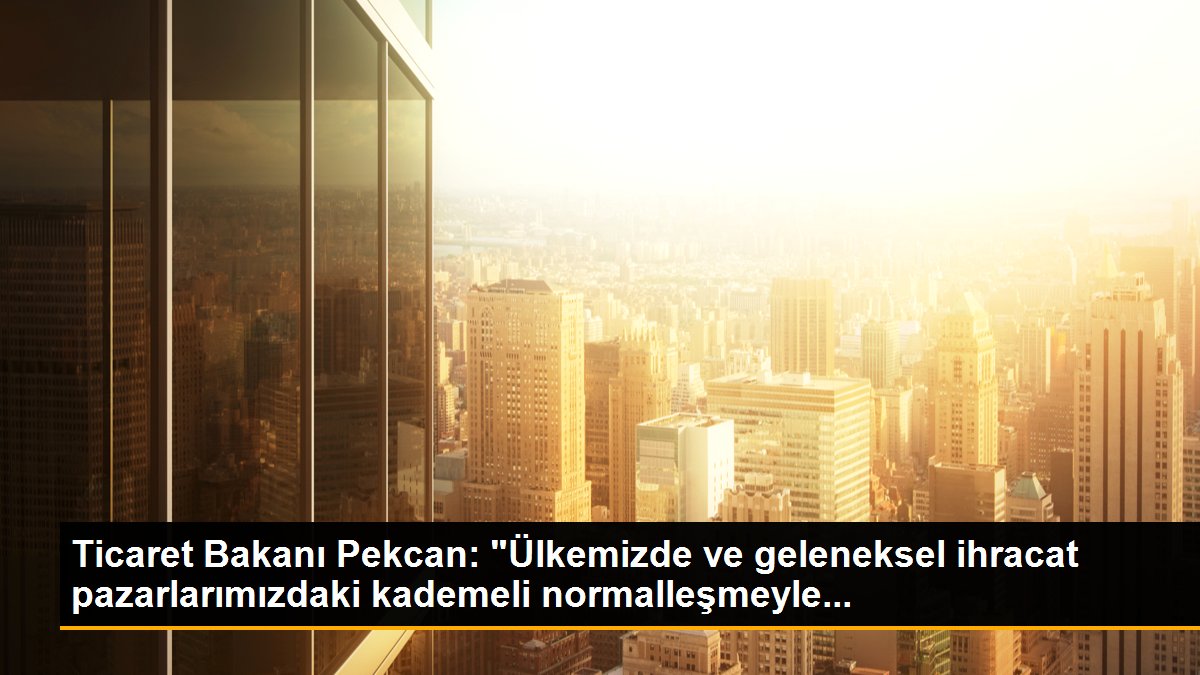 Ticaret Bakanı Pekcan: "Ülkemizde ve geleneksel ihracat pazarlarımızdaki kademeli normalleşmeyle...